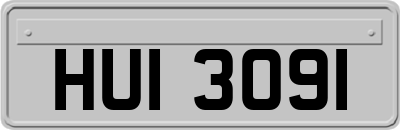 HUI 3091